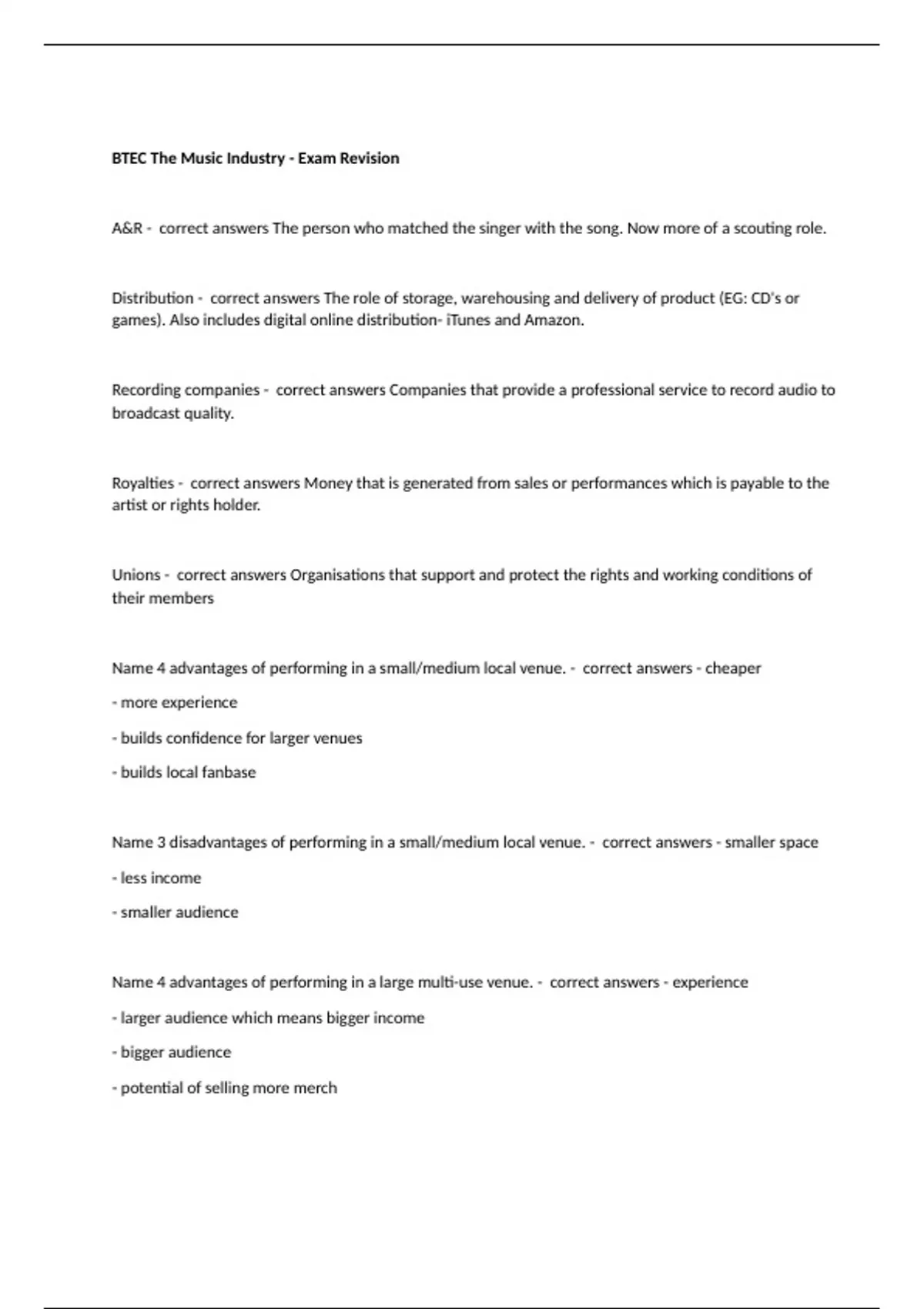 BTEC The Music Industry - Exam Revision

A&R - correct answers The person who matched the singer with the song. Now more of a scouting role.

Distribution - correct answers The role of storage, warehousing and delivery of product (EG: CD's or games). Also includes digital online distribution- iTunes and Amazon.

Recording companies - correct answers Companies that provide a professional service to record audio to broadcast quality.

Royalties - correct answers Money that is generated from sales or performances which is payable to the artist or rights holder.

Unions - correct answers Organisations that support and protect the rights and working conditions of their members

Name 4 advantages of performing in a small/medium local venue. - correct answers - cheaper

- more experience

- builds confidence for larger venues

- builds local fanbase

Name 3 disadvantages of performing in a small/medium local venue. - correct answers - smaller space

- less income

- smaller audience

Name 4 advantages of performing in a large multi-use venue. - correct answers - experience

- larger audience which means bigger income

- bigger audience

- potential of selling more merch